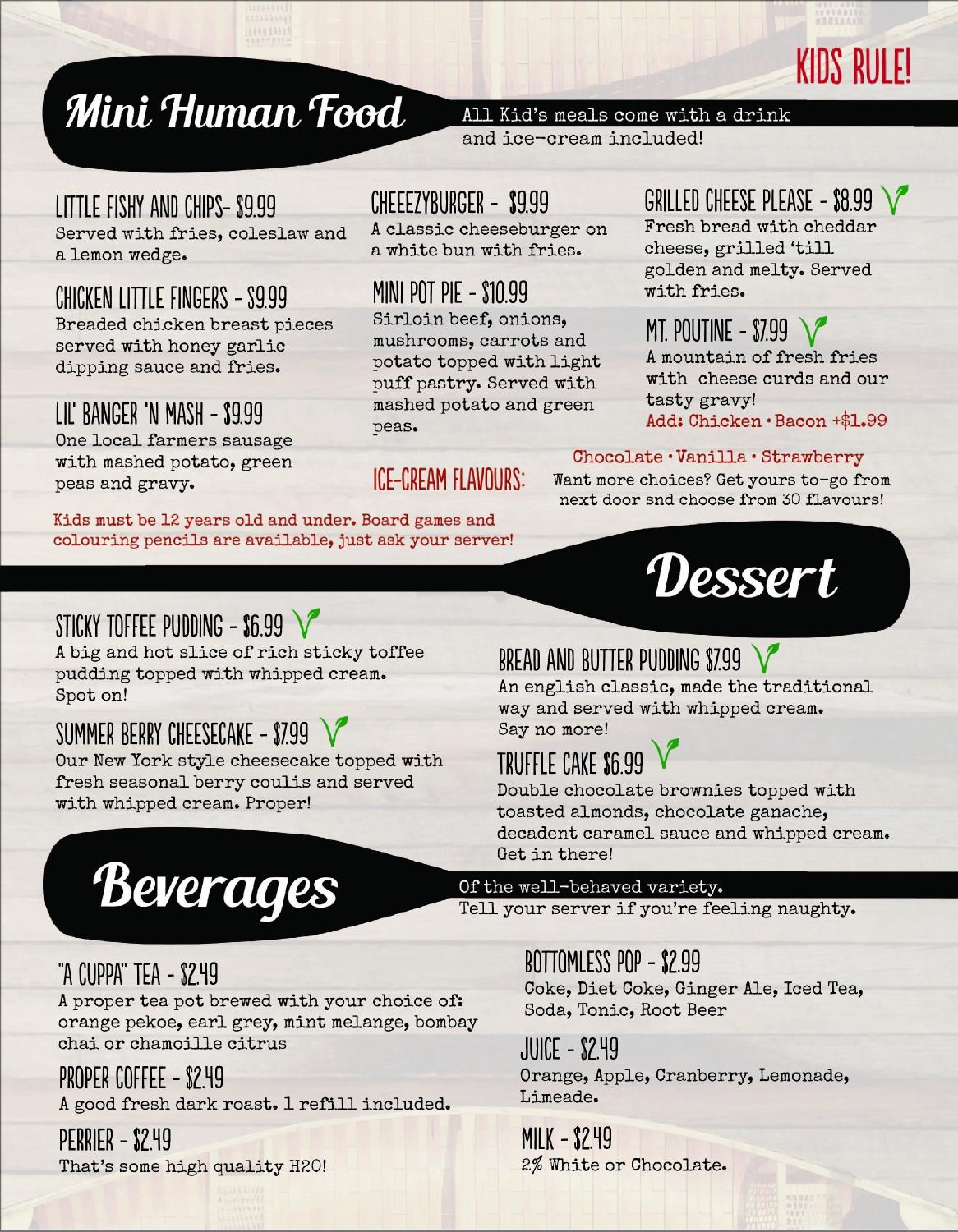 KIDS RULE!

Mini Human Food

All Kid's meals come with a drink and ice-cream included!

LITTLE FISHY AND CHIPS- $9.99
Served with fries, coleslaw and a lemon wedge.

CHICKEN LITTLE FINGERS - $9.99
Breaded chicken breast pieces served with honey garlic dipping sauce and fries.

LIL' BANGER 'N MASH - $9.99
One local farmers sausage with mashed potato, green peas and gravy.

CHEEEZYBURGER - $9.99
A classic cheeseburger on a white bun with fries.

MINI POT PIE - $10.99
Sirloin beef, onions, mushrooms, carrots and potato topped with light puff pastry. Served with mashed potato and green peas.

GRILLED CHEESE PLEASE - $8.99
Fresh bread with cheddar cheese, grilled 'till golden and melty. Served with fries.

MT. POUTINE - $7.99
A mountain of fresh fries with cheese curds and our tasty gravy!
Add: Chicken • Bacon +$1.99

ICE-CREAM FLAVOURS:
Chocolate • Vanilla • Strawberry
Want more choices? Get yours to-go from next door snd choose from 30 flavours!

Kids must be 12 years old and under. Board games and colouring pencils are available, just ask your server!

Dessert

STICKY TOFFEE PUDDING - $6.99
A big and hot slice of rich sticky toffee pudding topped with whipped cream. Spot on!

SUMMER BERRY CHEESECAKE - $7.99
Our New York style cheesecake topped with fresh seasonal berry coulis and served with whipped cream. Proper!

BREAD AND BUTTER PUDDING $7.99
An english classic, made the traditional way and served with whipped cream. Say no more!

TRUFFLE CAKE $6.99
Double chocolate brownies topped with toasted almonds, chocolate ganache, decadent caramel sauce and whipped cream. Get in there!

Beverages

Of the well-behaved variety.
Tell your server if you're feeling naughty.

"A CUPPA" TEA - $2.49
A proper tea pot brewed with your choice of: orange pekoe, earl grey, mint melange, bombay chai or chamoille citrus

PROPER COFFEE - $2.49
A good fresh dark roast. 1 refill included.

PERRIER - $2.49
That's some high quality H2O!

BOTTOMLESS POP - $2.99
Coke, Diet Coke, Ginger Ale, Iced Tea, Soda, Tonic, Root Beer

JUICE - $2.49
Orange, Apple, Cranberry, Lemonade, Limeade.

MILK - $2.49
2% White or Chocolate.